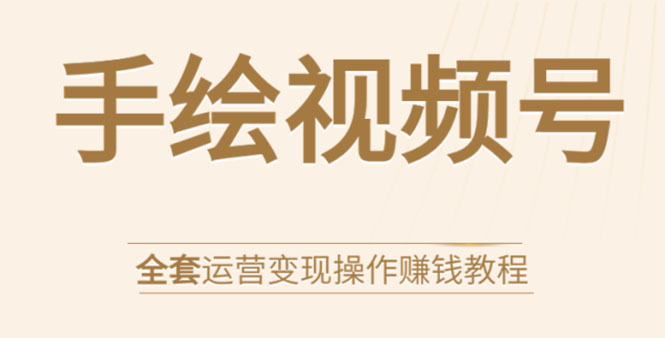 手绘视频号

全套运营变现操作赚钱教程